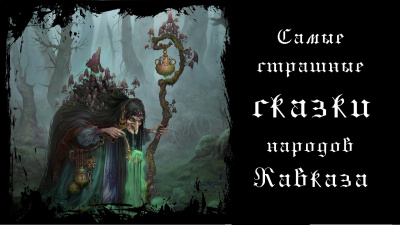 Самые страшные сказки народов Кавказа